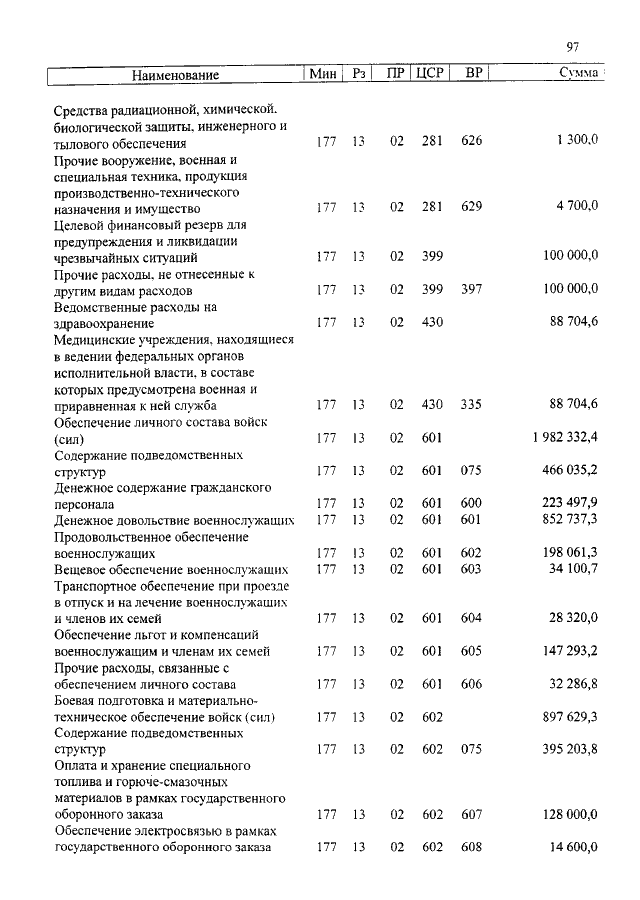 97

| Наименование | Мин | Рз | ПР | ЦСР | ВР | Сумма |
|---|---|---|---|---|---|---|
| Средства радиационной, химической, биологической защиты, инженерного и тылового обеспечения | 177 | 13 | 02 | 281 | 626 | 1 300,0 |
| Прочие вооружение, военная и специальная техника, продукция производственно-технического назначения и имущество | 177 | 13 | 02 | 281 | 629 | 4 700,0 |
| Целевой финансовый резерв для предупреждения и ликвидации чрезвычайных ситуаций | 177 | 13 | 02 | 399 | | 100 000,0 |
| Прочие расходы, не отнесенные к другим видам расходов | 177 | 13 | 02 | 399 | 397 | 100 000,0 |
| Ведомственные расходы на здравоохранение | 177 | 13 | 02 | 430 | | 88 704,6 |
| Медицинские учреждения, находящиеся в ведении федеральных органов исполнительной власти, в составе которых предусмотрена военная и приравненная к ней служба | 177 | 13 | 02 | 430 | 335 | 88 704,6 |
| Обеспечение личного состава войск (сил) | 177 | 13 | 02 | 601 | | 1 982 332,4 |
| Содержание подведомственных структур | 177 | 13 | 02 | 601 | 075 | 466 035,2 |
| Денежное содержание гражданского персонала | 177 | 13 | 02 | 601 | 600 | 223 497,9 |
| Денежное довольствие военнослужащих | 177 | 13 | 02 | 601 | 601 | 852 737,3 |
| Продовольственное обеспечение военнослужащих | 177 | 13 | 02 | 601 | 602 | 198 061,3 |
| Вещевое обеспечение военнослужащих | 177 | 13 | 02 | 601 | 603 | 34 100,7 |
| Транспортное обеспечение при проезде в отпуск и на лечение военнослужащих и членов их семей | 177 | 13 | 02 | 601 | 604 | 28 320,0 |
| Обеспечение льгот и компенсаций военнослужащим и членам их семей | 177 | 13 | 02 | 601 | 605 | 147 293,2 |
| Прочие расходы, связанные с обеспечением личного состава | 177 | 13 | 02 | 601 | 606 | 32 286,8 |
| Боевая подготовка и материально-техническое обеспечение войск (сил) | 177 | 13 | 02 | 602 | | 897 629,3 |
| Содержание подведомственных структур | 177 | 13 | 02 | 602 | 075 | 395 203,8 |
| Оплата и хранение специального топлива и горюче-смазочных материалов в рамках государственного оборонного заказа | 177 | 13 | 02 | 602 | 607 | 128 000,0 |
| Обеспечение электросвязью в рамках государственного оборонного заказа | 177 | 13 | 02 | 602 | 608 | 14 600,0 |